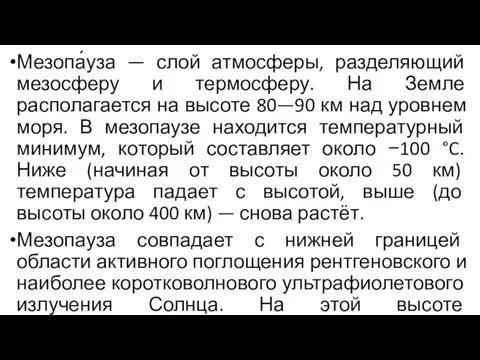 •Мезопа́уза — слой атмосферы, разделяющий мезосферу и термосферу. На Земле располагается на высоте 80—90 км над уровнем моря. В мезопаузе находится температурный минимум, который составляет около −100 °C. Ниже (начиная от высоты около 50 км) температура падает с высотой, выше (до высоты около 400 км) — снова растёт.

•Мезопауза совпадает с нижней границей области активного поглощения рентгеновского и наиболее коротковолнового ультрафиолетового излучения Солнца. На этой высоте